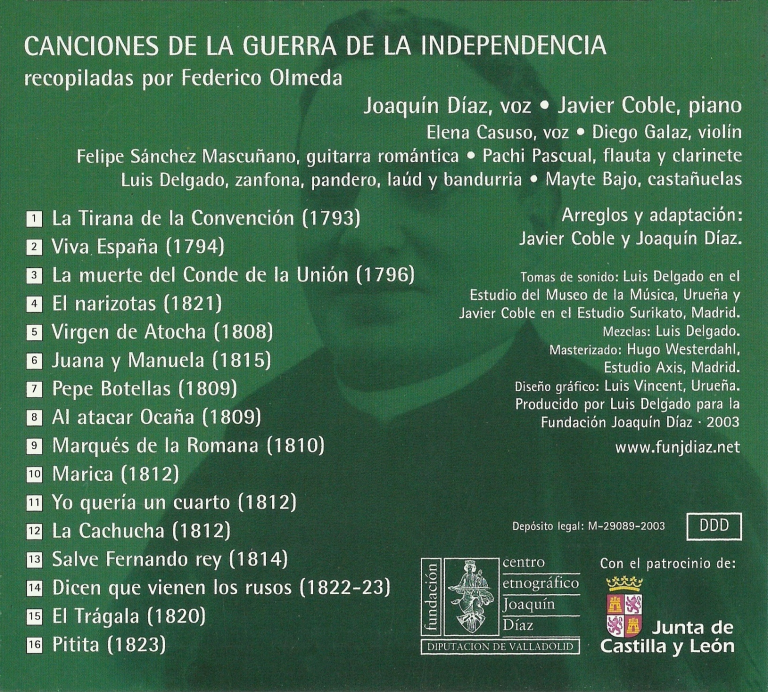 CANCIONES DE LA GUERRA DE LA INDEPENDENCIA
recopiladas por Federico Olmeda

Joaquín Díaz, voz • Javier Coble, piano
Elena Casuso, voz • Diego Galaz, violín
Felipe Sánchez Mascuñano, guitarra romántica • Pachi Pascual, flauta y clarinete
Luis Delgado, zanfona, pandero, laúd y bandurria • Mayte Bajo, castañuelas

1 La Tirana de la Convención (1793)
2 Viva España (1794)
3 La muerte del Conde de la Unión (1796)
4 El narizotas (1821)
5 Virgen de Atocha (1808)
6 Juana y Manuela (1815)
7 Pepe Botellas (1809)
8 Al atacar Ocaña (1809)
9 Marqués de la Romana (1810)
10 Marica (1812)
11 Yo quería un cuarto (1812)
12 La Cachucha (1812)
13 Salve Fernando rey (1814)
14 Dicen que vienen los rusos (1822-23)
15 El Trágala (1820)
16 Pitita (1823)

Arreglos y adaptación:
Javier Coble y Joaquín Díaz.

Tomas de sonido: Luis Delgado en el Estudio del Museo de la Música, Urueña y Javier Coble en el Estudio Surikato, Madrid.
Mezclas: Luis Delgado.
Masterizado: Hugo Westerdahl, Estudio Axis, Madrid.
Diseño gráfico: Luis Vincent, Urueña.
Producido por Luis Delgado para la Fundación Joaquín Díaz · 2003

www.funjdiaz.net

Depósito legal: M-29089-2003
DDD

fundación
centro etnográfico Joaquín Díaz
DIPUTACION DE VALLADOLID

Con el patrocinio de:
Junta de Castilla y León